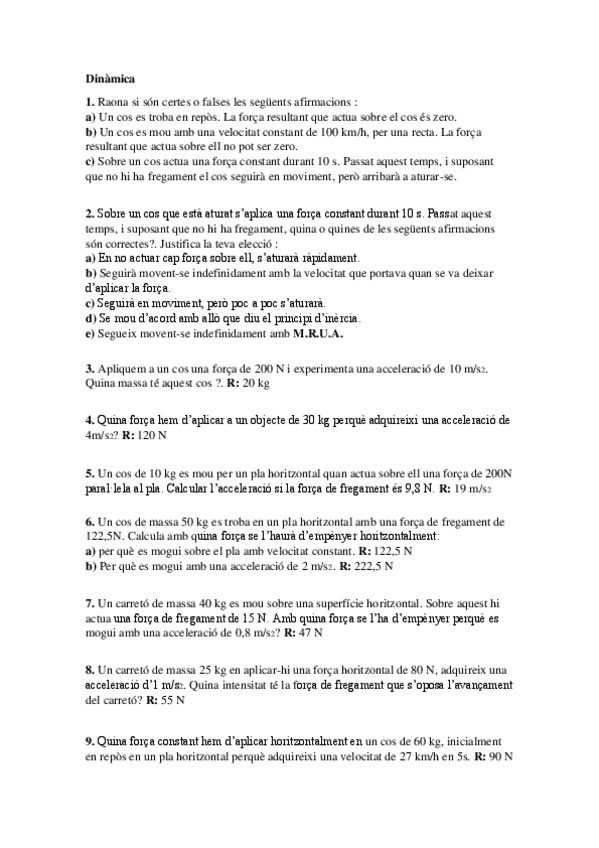 Dinàmica

1. Raona si són certes o falses les següents afirmacions :
a) Un cos es troba en repòs. La força resultant que actua sobre el cos és zero.
b) Un cos es mou amb una velocitat constant de 100 km/h, per una recta. La força resultant que actua sobre ell no pot ser zero.
c) Sobre un cos actua una força constant durant 10 s. Passat aquest temps, i suposant que no hi ha fregament el cos seguirà en moviment, però arribarà a aturar-se.

2. Sobre un cos que està aturat s'aplica una força constant durant 10 s. Passat aquest temps, i suposant que no hi ha fregament, quina o quines de les següents afirmacions són correctes?. Justifica la teva elecció :
a) En no actuar cap força sobre ell, s'aturarà ràpidament.
b) Seguirà movent-se indefinidament amb la velocitat que portava quan se va deixar d'aplicar la força.
c) Seguirà en moviment, però poc a poc s'aturarà.
d) Se mou d'acord amb allò que diu el principi d'inèrcia.
e) Segueix movent-se indefinidament amb M.R.U.A.

3. Apliquem a un cos una força de 200 N i experimenta una acceleració de 10 m/s2. Quina massa té aquest cos ?. R: 20 kg

4. Quina força hem d'aplicar a un objecte de 30 kg perquè adquireixi una acceleració de 4m/s2? R: 120 N

5. Un cos de 10 kg es mou per un pla horitzontal quan actua sobre ell una força de 200N paral·lela al pla. Calcular l'acceleració si la força de fregament és 9,8 N. R: 19 m/s2

6. Un cos de massa 50 kg es troba en un pla horitzontal amb una força de fregament de 122,5N. Calcula amb quina força se l'haurà d'empènyer horitzontalment:
a) per què es mogui sobre el pla amb velocitat constant. R: 122,5 N
b) Per què es mogui amb una acceleració de 2 m/s2. R: 222,5 N

7. Un carretó de massa 40 kg es mou sobre una superfície horitzontal. Sobre aquest hi actua una força de fregament de 15 N. Amb quina força se l'ha d'empènyer perquè es mogui amb una acceleració de 0,8 m/s2? R: 47 N

8. Un carretó de massa 25 kg en aplicar-hi una força horitzontal de 80 N, adquireix una acceleració d'1 m/s2. Quina intensitat té la força de fregament que s'oposa l'avançament del carretó? R: 55 N

9. Quina força constant hem d'aplicar horitzontalment en un cos de 60 kg, inicialment en repòs en un pla horitzontal perquè adquireixi una velocitat de 27 km/h en 5s. R: 90 N